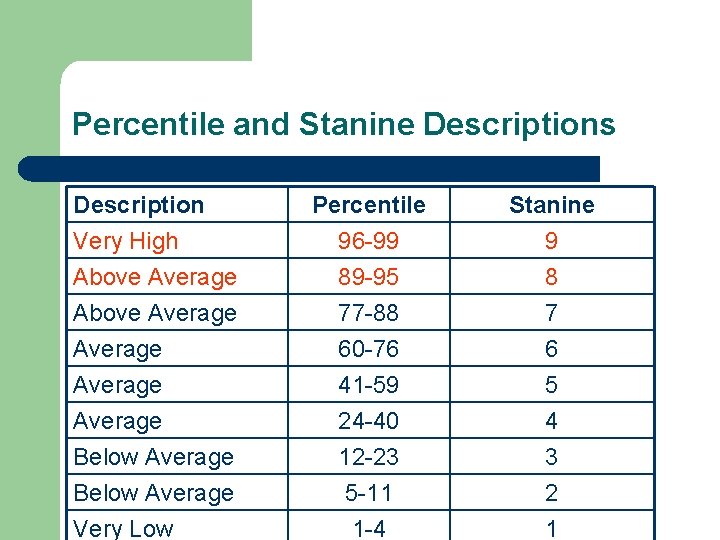 Percentile and Stanine Descriptions

| Description | Percentile | Stanine |
|---|---|---|
| Very High | 96-99 | 9 |
| Above Average | 89-95 | 8 |
| Above Average | 77-88 | 7 |
| Average | 60-76 | 6 |
| Average | 41-59 | 5 |
| Average | 24-40 | 4 |
| Below Average | 12-23 | 3 |
| Below Average | 5-11 | 2 |
| Very Low | 1-4 | 1 |